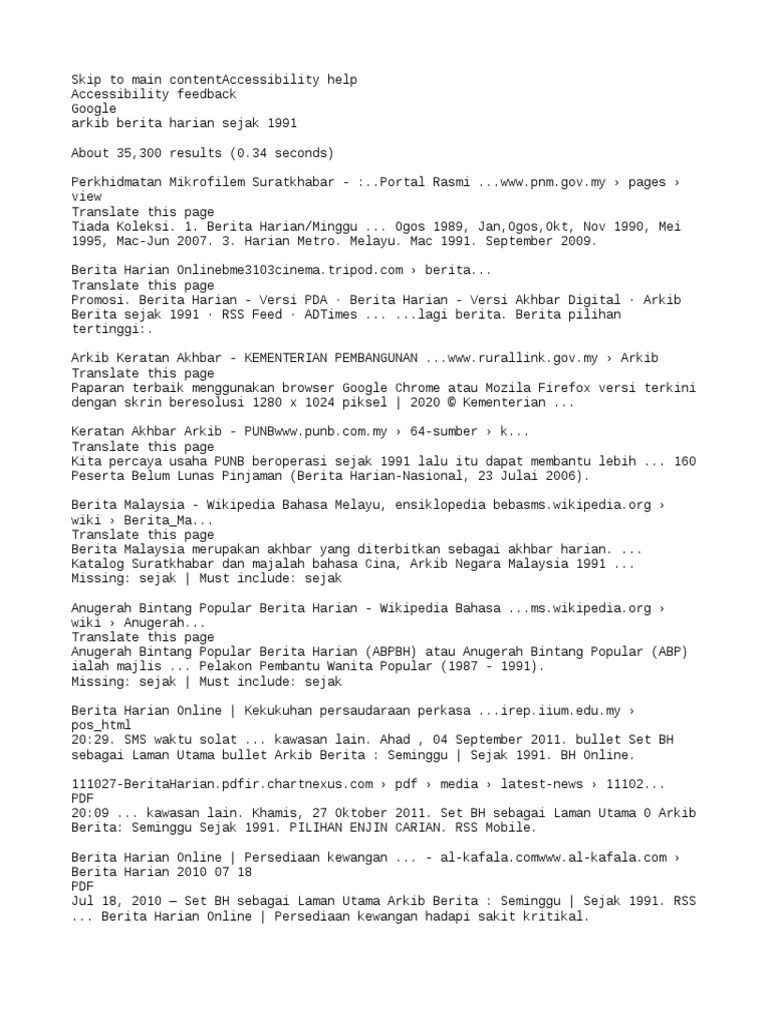 Skip to main contentAccessibility help
Accessibility feedback
Google
arkib berita harian sejak 1991

About 35,300 results (0.34 seconds)

Perkhidmatan Mikrofilem Suratkhabar - :..Portal Rasmi ...www.pnm.gov.my › pages › view
Translate this page
Tiada Koleksi. 1. Berita Harian/Minggu ... Ogos 1989, Jan,Ogos,Okt, Nov 1990, Mei 1995, Mac-Jun 2007. 3. Harian Metro. Melayu. Mac 1991. September 2009.

Berita Harian Onlinebme3103cinema.tripod.com › berita...
Translate this page
Promosi. Berita Harian - Versi PDA · Berita Harian - Versi Akhbar Digital · Arkib Berita sejak 1991 · RSS Feed · ADTimes ... ...lagi berita. Berita pilihan tertinggi:.

Arkib Keratan Akhbar - KEMENTERIAN PEMBANGUNAN ...www.rurallink.gov.my › Arkib
Translate this page
Paparan terbaik menggunakan browser Google Chrome atau Mozila Firefox versi terkini dengan skrin beresolusi 1280 x 1024 piksel | 2020 © Kementerian ...

Keratan Akhbar Arkib - PUNBwww.punb.com.my › 64-sumber › k...
Translate this page
Kita percaya usaha PUNB beroperasi sejak 1991 lalu itu dapat membantu lebih ... 160 Peserta Belum Lunas Pinjaman (Berita Harian-Nasional, 23 Julai 2006).

Berita Malaysia - Wikipedia Bahasa Melayu, ensiklopedia bebasms.wikipedia.org › wiki › Berita_Ma...
Translate this page
Berita Malaysia merupakan akhbar yang diterbitkan sebagai akhbar harian. ... Katalog Suratkhabar dan majalah bahasa Cina, Arkib Negara Malaysia 1991 ...
Missing: sejak | Must include: sejak

Anugerah Bintang Popular Berita Harian - Wikipedia Bahasa ...ms.wikipedia.org › wiki › Anugerah...
Translate this page
Anugerah Bintang Popular Berita Harian (ABPBH) atau Anugerah Bintang Popular (ABP) ialah majlis ... Pelakon Pembantu Wanita Popular (1987 - 1991).
Missing: sejak | Must include: sejak

Berita Harian Online | Kekukuhan persaudaraan perkasa ...irep.iium.edu.my › pos_html
20:29. SMS waktu solat ... kawasan lain. Ahad , 04 September 2011. bullet Set BH sebagai Laman Utama bullet Arkib Berita : Seminggu | Sejak 1991. BH Online.

111027-BeritaHarian.pdfir.chartnexus.com › pdf › media › latest-news › 11102...
PDF
20:09 ... kawasan lain. Khamis, 27 Oktober 2011. Set BH sebagai Laman Utama 0 Arkib Berita: Seminggu Sejak 1991. PILIHAN ENJIN CARIAN. RSS Mobile.

Berita Harian Online | Persediaan kewangan ... - al-kafala.comwww.al-kafala.com › Berita Harian 2010 07 18
PDF
Jul 18, 2010 — Set BH sebagai Laman Utama Arkib Berita : Seminggu | Sejak 1991. RSS ... Berita Harian Online | Persediaan kewangan hadapi sakit kritikal.